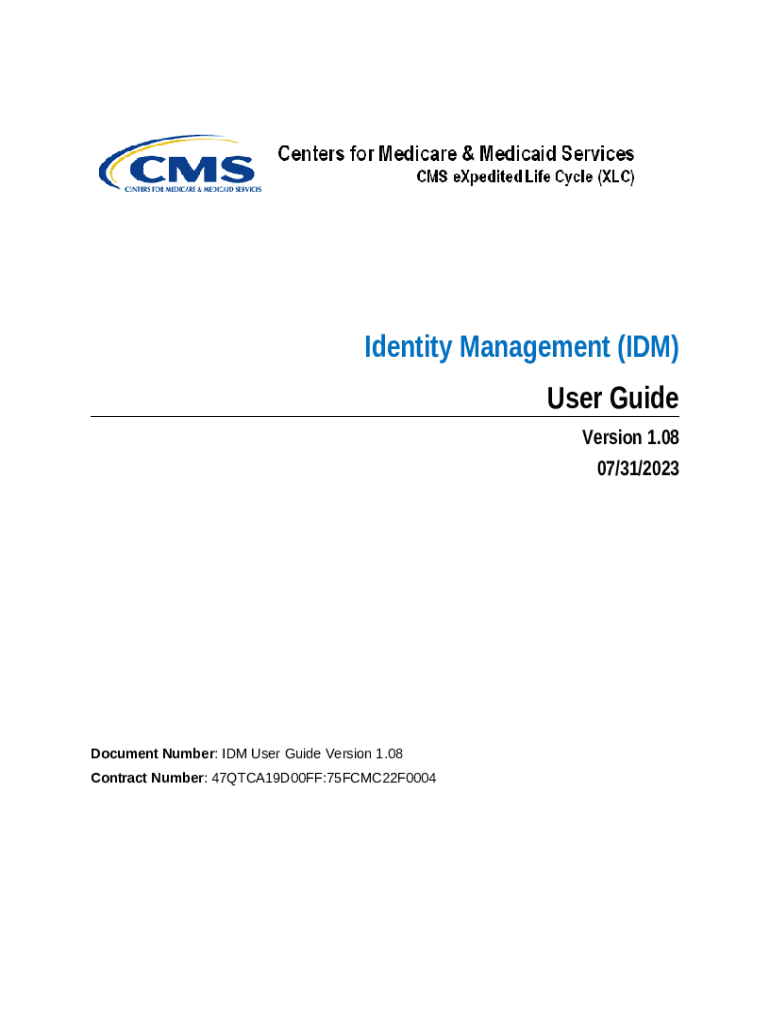 CMS
CENTERS FOR MEDICARE & MEDICAID SERVICES

Centers for Medicare & Medicaid Services
CMS eXpedited Life Cycle (XLC)

Identity Management (IDM)
User Guide

Version 1.08
07/31/2023

Document Number: IDM User Guide Version 1.08
Contract Number: 47QTCA19D00FF:75FCMC22F0004